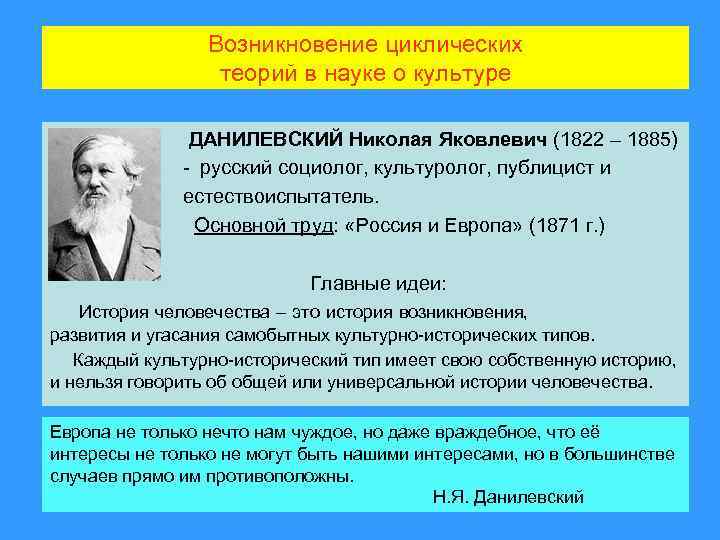 Возникновение циклических теорий в науке о культуре

ДАНИЛЕВСКИЙ Николая Яковлевич (1822 – 1885) - русский социолог, культуролог, публицист и естествоиспытатель.

Основной труд: «Россия и Европа» (1871 г.)

Главные идеи:

История человечества – это история возникновения, развития и угасания самобытных культурно-исторических типов.

Каждый культурно-исторический тип имеет свою собственную историю, и нельзя говорить об общей или универсальной истории человечества.

Европа не только нечто нам чуждое, но даже враждебное, что её интересы не только не могут быть нашими интересами, но в большинстве случаев прямо им противоположны.

Н.Я. Данилевский